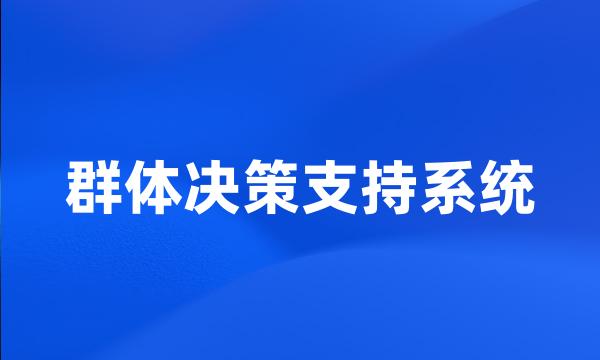 群体决策支持系统